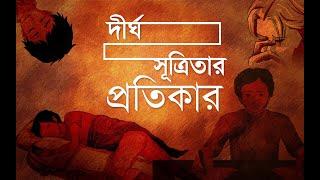 দীর্ঘ
সূত্রিতার
প্রতিকার